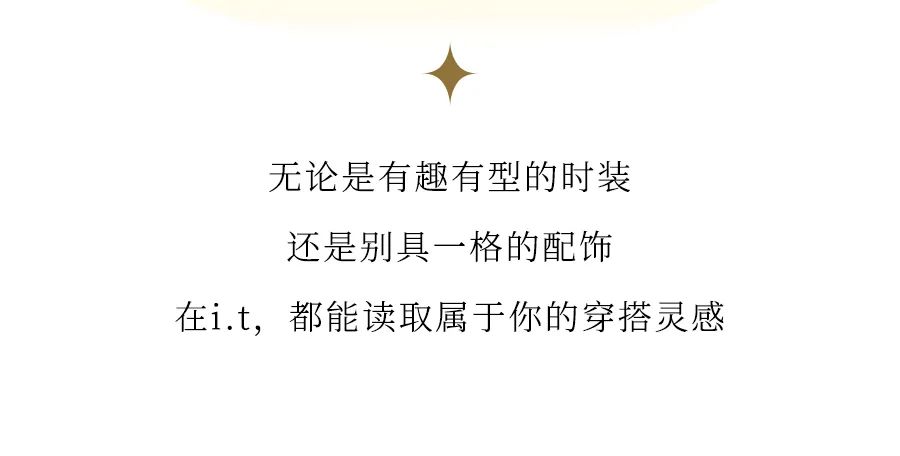 无论是有趣有型的时装

还是别具一格的配饰

在i.t，都能读取属于你的穿搭灵感